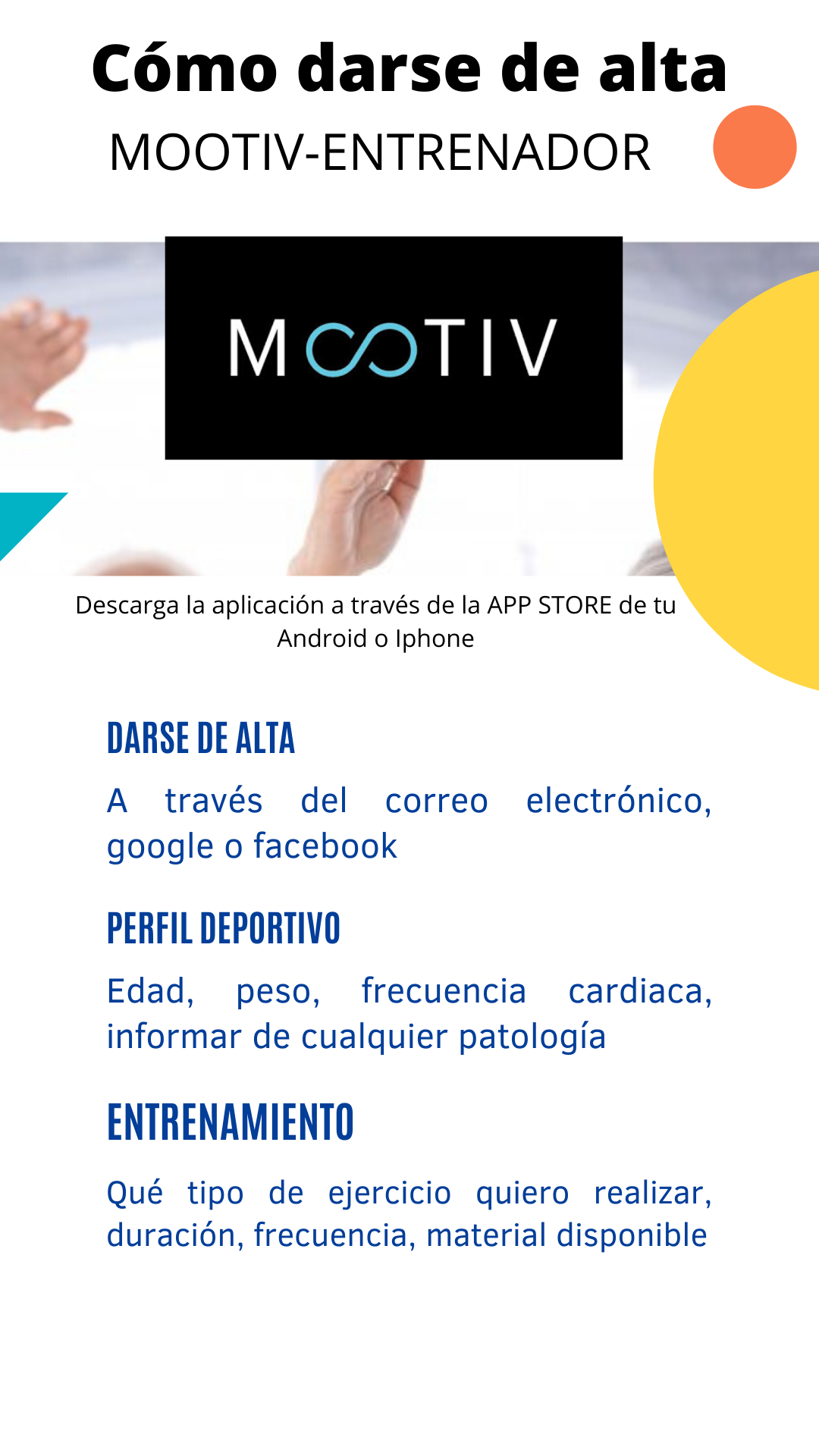 Cómo darse de alta
MOOTIV-ENTRENADOR

MOOTIV

Descarga la aplicación a través de la APP STORE de tu Android o Iphone

DARSE DE ALTA

A través del correo electrónico, google o facebook

PERFIL DEPORTIVO

Edad, peso, frecuencia cardiaca, informar de cualquier patología

ENTRENAMIENTO

Qué tipo de ejercicio quiero realizar, duración, frecuencia, material disponible